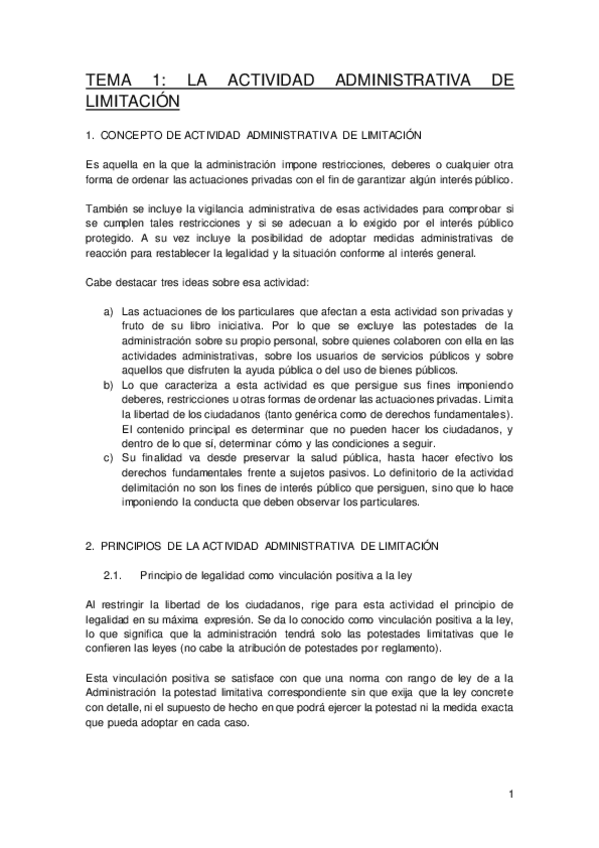 TEMA 1: LA ACTIVIDAD ADMINISTRATIVA DE LIMITACIÓN

1. CONCEPTO DE ACTIVIDAD ADMINISTRATIVA DE LIMITACIÓN

Es aquella en la que la administración impone restricciones, deberes o cualquier otra forma de ordenar las actuaciones privadas con el fin de garantizar algún interés público.

También se incluye la vigilancia administrativa de esas actividades para comprobar si se cumplen tales restricciones y si se adecuan a lo exigido por el interés público protegido. A su vez incluye la posibilidad de adoptar medidas administrativas de reacción para restablecer la legalidad y la situación conforme al interés general.

Cabe destacar tres ideas sobre esa actividad:

a) Las actuaciones de los particulares que afectan a esta actividad son privadas y fruto de su libro iniciativa. Por lo que se excluye las potestades de la administración sobre su propio personal, sobre quienes colaboren con ella en las actividades administrativas, sobre los usuarios de servicios públicos y sobre aquellos que disfruten la ayuda pública o del uso de bienes públicos.
b) Lo que caracteriza a esta actividad es que persigue sus fines imponiendo deberes, restricciones u otras formas de ordenar las actuaciones privadas. Limita la libertad de los ciudadanos (tanto genérica como de derechos fundamentales). El contenido principal es determinar que no pueden hacer los ciudadanos, y dentro de lo que sí, determinar cómo y las condiciones a seguir.
c) Su finalidad va desde preservar la salud pública, hasta hacer efectivo los derechos fundamentales frente a sujetos pasivos. Lo definitorio de la actividad delimitación no son los fines de interés público que persiguen, sino que lo hace imponiendo la conducta que deben observar los particulares.

2. PRINCIPIOS DE LA ACTIVIDAD ADMINISTRATIVA DE LIMITACIÓN

2.1. Principio de legalidad como vinculación positiva a la ley

Al restringir la libertad de los ciudadanos, rige para esta actividad el principio de legalidad en su máxima expresión. Se da lo conocido como vinculación positiva a la ley, lo que significa que la administración tendrá solo las potestades limitativas que le confieren las leyes (no cabe la atribución de potestades por reglamento).

Esta vinculación positiva se satisface con que una norma con rango de ley de a la Administración la potestad limitativa correspondiente sin que exija que la ley concrete con detalle, ni el supuesto de hecho en que podrá ejercer la potestad ni la medida exacta que pueda adoptar en cada caso.

1